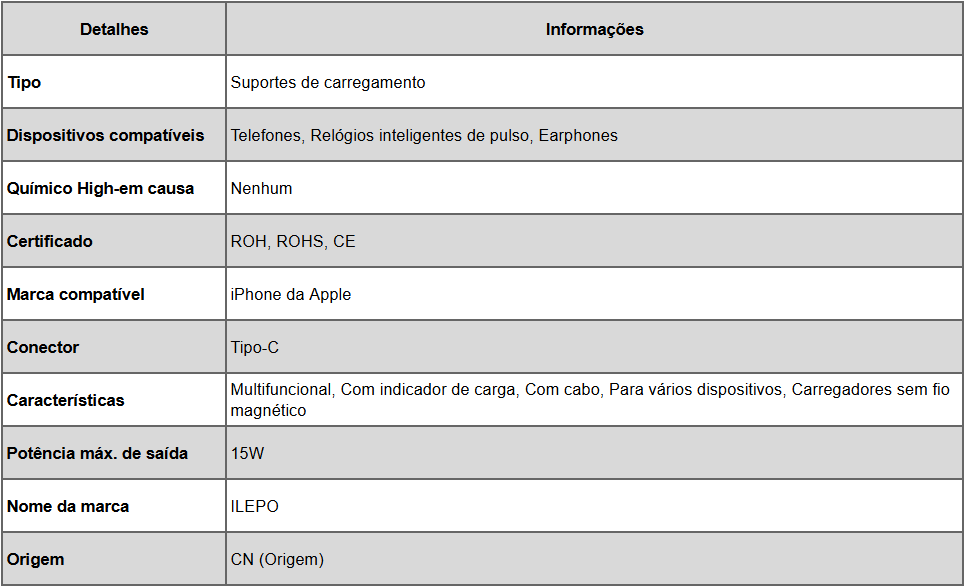 | Detalhes | Informações |
|---|---|
| Tipo | Suportes de carregamento |
| Dispositivos compatíveis | Telefones, Relógios inteligentes de pulso, Earphones |
| Químico High-em causa | Nenhum |
| Certificado | ROH, ROHS, CE |
| Marca compatível | iPhone da Apple |
| Conector | Tipo-C |
| Características | Multifuncional, Com indicador de carga, Com cabo, Para vários dispositivos, Carregadores sem fio magnético |
| Potência máx. de saída | 15W |
| Nome da marca | ILEPO |
| Origem | CN (Origem) |